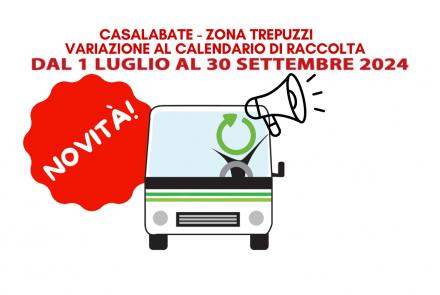 CASALABATE - ZONA TREPUZZI
VARIAZIONE AL CALENDARIO DI RACCOLTA
DAL 1 LUGLIO AL 30 SETTEMBRE 2024

NOVITÀ!